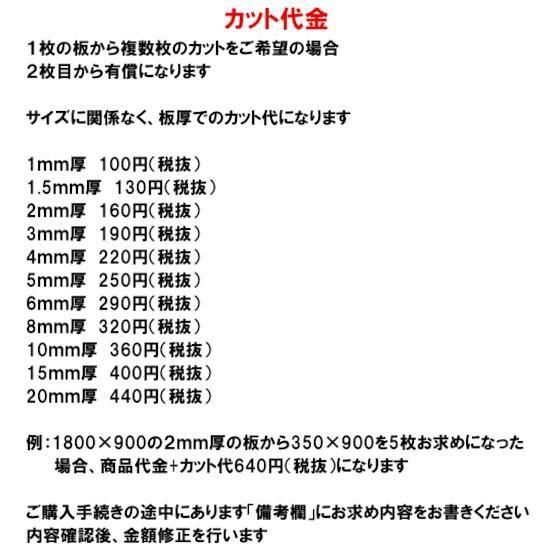 カット代金

1枚の板から複数枚のカットをご希望の場合
2枚目から有償になります

サイズに関係なく、板厚でのカット代になります

1mm厚　100円(税抜)
1.5mm厚　130円(税抜)
2mm厚　160円(税抜)
3mm厚　190円(税抜)
4mm厚　220円(税抜)
5mm厚　250円(税抜)
6mm厚　290円(税抜)
8mm厚　320円(税抜)
10mm厚　360円(税抜)
15mm厚　400円(税抜)
20mm厚　440円(税抜)

例:1800×900の2mm厚の板から350×900を5枚お求めになった場合、商品代金+カット代640円(税抜)になります

ご購入手続きの途中にあります「備考欄」にお求め内容をお書きください
内容確認後、金額修正を行います